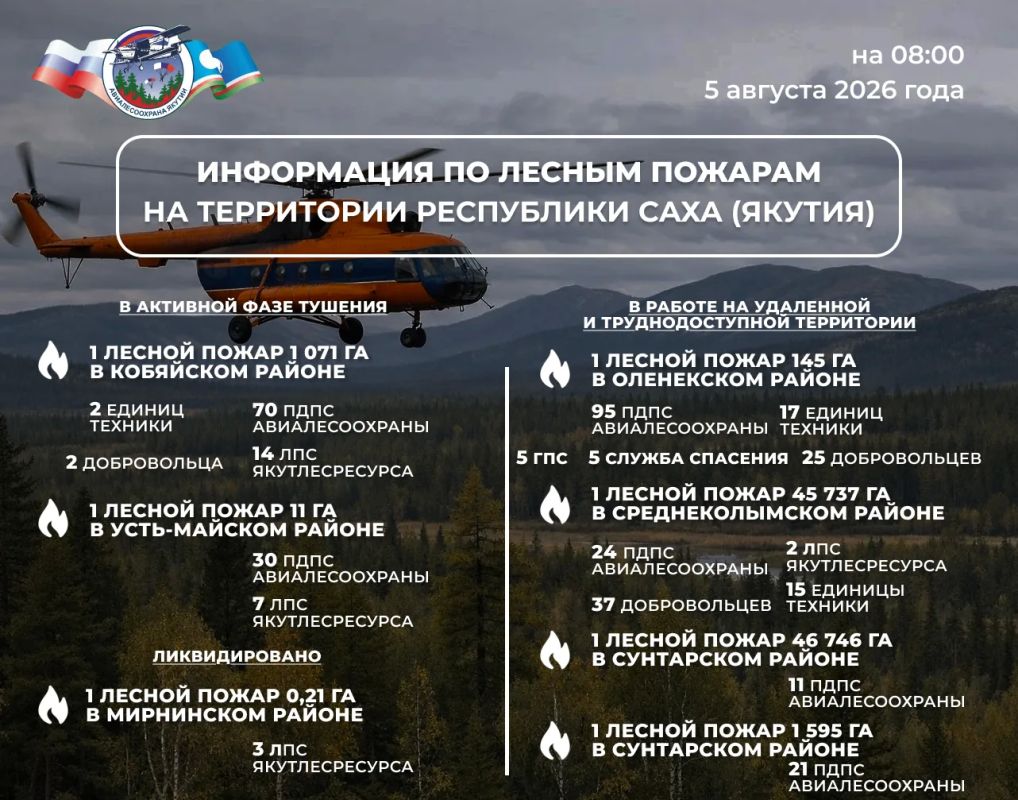 АВИАЛЕСООХРАНА ЯКУТИИ

на 08:00
5 августа 2026 года

ИНФОРМАЦИЯ ПО ЛЕСНЫМ ПОЖАРАМ НА ТЕРРИТОРИИ РЕСПУБЛИКИ САХА (ЯКУТИЯ)

В АКТИВНОЙ ФАЗЕ ТУШЕНИЯ

1 ЛЕСНОЙ ПОЖАР 1 071 ГА В КОБЯЙСКОМ РАЙОНЕ

2 ЕДИНИЦ ТЕХНИКИ
70 ПДПС АВИАЛЕСООХРАНЫ
2 ДОБРОВОЛЬЦА
14 ЛПС ЯКУТЛЕСРЕСУРСА

1 ЛЕСНОЙ ПОЖАР 11 ГА В УСТЬ-МАЙСКОМ РАЙОНЕ

30 ПДПС АВИАЛЕСООХРАНЫ
7 ЛПС ЯКУТЛЕСРЕСУРСА

ЛИКВИДИРОВАНО

1 ЛЕСНОЙ ПОЖАР 0,21 ГА В МИРНИНСКОМ РАЙОНЕ

3 ЛПС ЯКУТЛЕСРЕСУРСА

В РАБОТЕ НА УДАЛЕННОЙ И ТРУДНОДОСТУПНОЙ ТЕРРИТОРИИ

1 ЛЕСНОЙ ПОЖАР 145 ГА В ОЛЕНЕКСКОМ РАЙОНЕ

95 ПДПС АВИАЛЕСООХРАНЫ
17 ЕДИНИЦ ТЕХНИКИ
5 ГПС
5 СЛУЖБА СПАСЕНИЯ
25 ДОБРОВОЛЬЦЕВ

1 ЛЕСНОЙ ПОЖАР 45 737 ГА В СРЕДНЕКОЛЫМСКОМ РАЙОНЕ

24 ПДПС АВИАЛЕСООХРАНЫ
2 ЛПС ЯКУТЛЕСРЕСУРСА
37 ДОБРОВОЛЬЦЕВ
15 ЕДИНИЦЫ ТЕХНИКИ

1 ЛЕСНОЙ ПОЖАР 46 746 ГА В СУНТАРСКОМ РАЙОНЕ

11 ПДПС АВИАЛЕСООХРАНЫ

1 ЛЕСНОЙ ПОЖАР 1 595 ГА В СУНТАРСКОМ РАЙОНЕ

21 ПДПС АВИАЛЕСООХРАНЫ